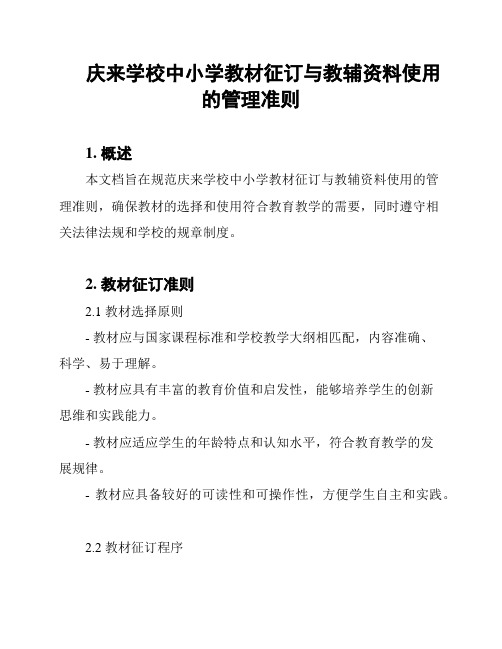 庆来学校中小学教材征订与教辅资料使用的管理准则

1. 概述

本文档旨在规范庆来学校中小学教材征订与教辅资料使用的管理准则，确保教材的选择和使用符合教育教学的需要，同时遵守相关法律法规和学校的规章制度。

2. 教材征订准则

2.1 教材选择原则

- 教材应与国家课程标准和学校教学大纲相匹配，内容准确、科学、易于理解。

- 教材应具有丰富的教育价值和启发性，能够培养学生的创新思维和实践能力。

- 教材应适应学生的年龄特点和认知水平，符合教育教学的发展规律。

- 教材应具备较好的可读性和可操作性，方便学生自主和实践。

2.2 教材征订程序